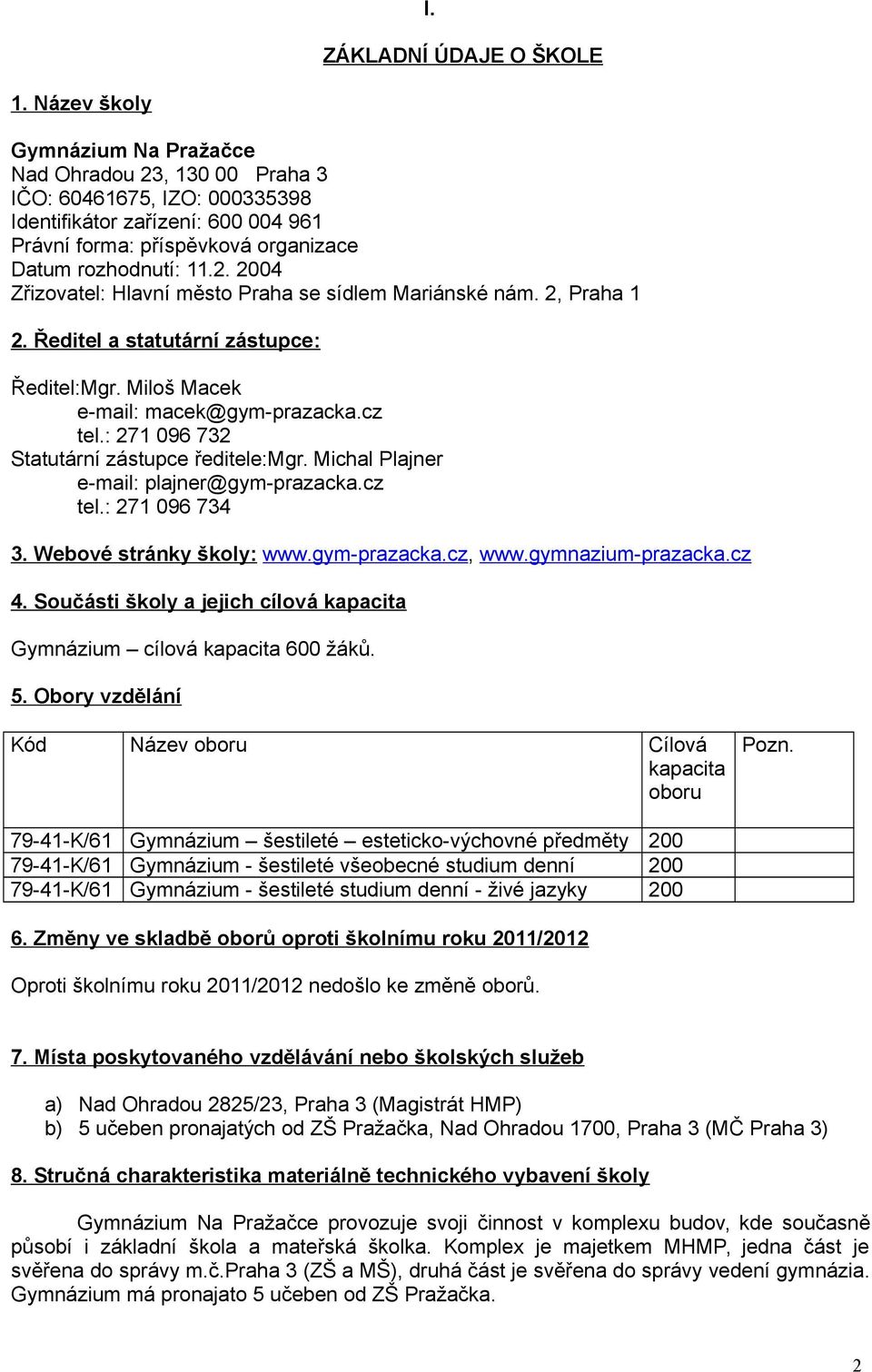 I.

ZÁKLADNÍ ÚDAJE O ŠKOLE

1. Název školy

Gymnázium Na Pražačce
Nad Ohradou 23, 130 00 Praha 3
IČO: 60461675, IZO: 000335398
Identifikátor zařízení: 600 004 961
Právní forma: příspěvková organizace
Datum rozhodnutí: 11.2. 2004
Zřizovatel: Hlavní město Praha se sídlem Mariánské nám. 2, Praha 1

2. Ředitel a statutární zástupce:

Ředitel:Mgr. Miloš Macek
e-mail: macek@gym-prazacka.cz
tel.: 271 096 732
Statutární zástupce ředitele:Mgr. Michal Plajner
e-mail: plajner@gym-prazacka.cz
tel.: 271 096 734

3. Webové stránky školy: www.gym-prazacka.cz, www.gymnazium-prazacka.cz

4. Součásti školy a jejich cílová kapacita

Gymnázium – cílová kapacita 600 žáků.

5. Obory vzdělání

| Kód | Název oboru | Cílová kapacita oboru | Pozn. |
|---|---|---|---|
| 79-41-K/61 | Gymnázium – šestileté – esteticko-výchovné předměty | 200 | |
| 79-41-K/61 | Gymnázium - šestileté všeobecné studium denní | 200 | |
| 79-41-K/61 | Gymnázium - šestileté studium denní - živé jazyky | 200 | |

6. Změny ve skladbě oborů oproti školnímu roku 2011/2012

Oproti školnímu roku 2011/2012 nedošlo ke změně oborů.

7. Místa poskytovaného vzdělávání nebo školských služeb

a) Nad Ohradou 2825/23, Praha 3 (Magistrát HMP)
b) 5 učeben pronajatých od ZŠ Pražačka, Nad Ohradou 1700, Praha 3 (MČ Praha 3)

8. Stručná charakteristika materiálně technického vybavení školy

Gymnázium Na Pražačce provozuje svoji činnost v komplexu budov, kde současně působí i základní škola a mateřská školka. Komplex je majetkem MHMP, jedna část je svěřena do správy m.č.Praha 3 (ZŠ a MŠ), druhá část je svěřena do správy vedení gymnázia. Gymnázium má pronajato 5 učeben od ZŠ Pražačka.

2